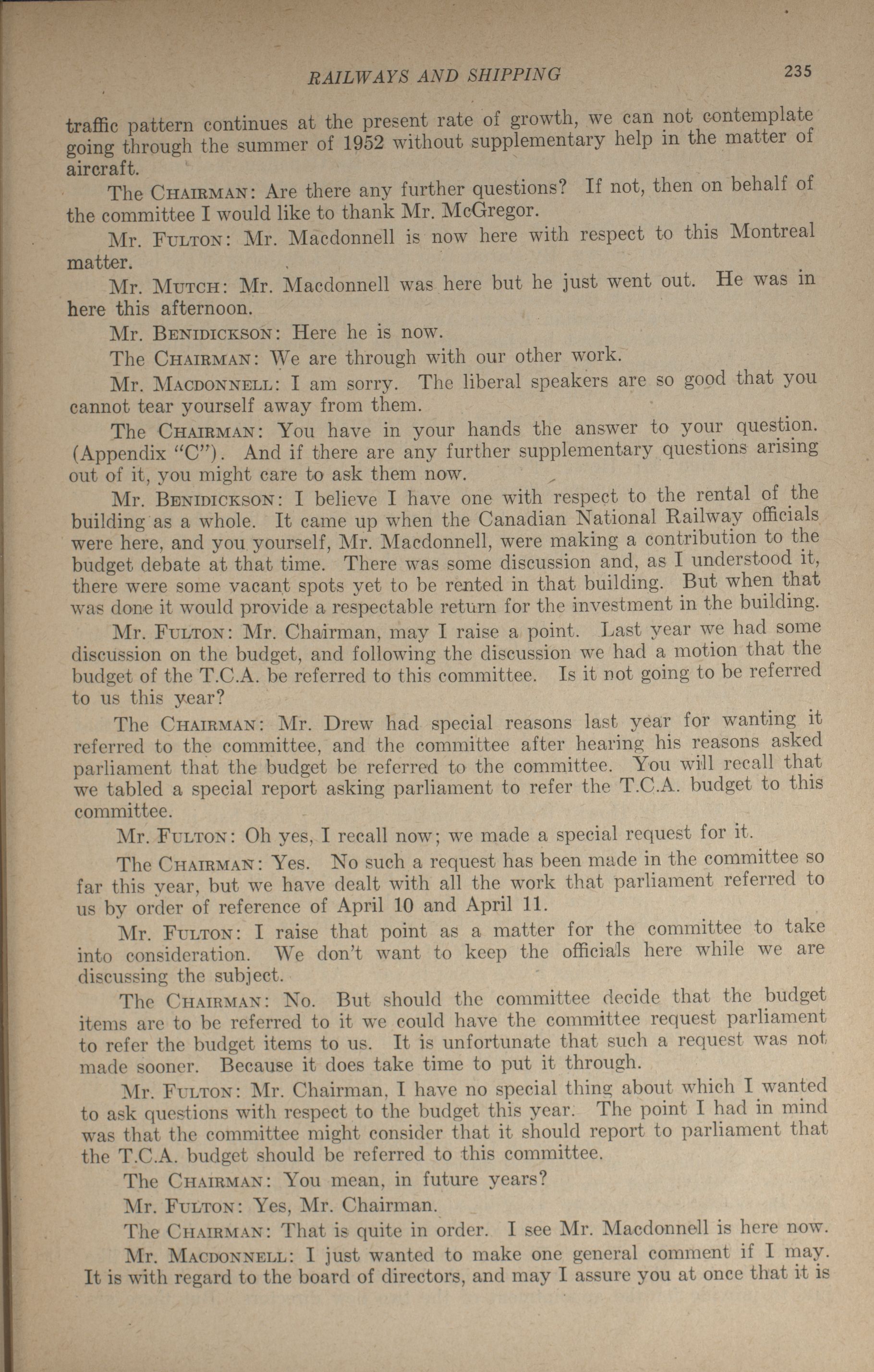 RAILWAYS AND SHIPPING 235

traffic pattern continues at the present rate of growth, we can not contemplate going through the summer of 1952 without supplementary help in the matter of aircraft.

The CHAIRMAN: Are there any further questions? If not, then on behalf of the committee I would like to thank Mr. McGregor.

Mr. FULTON: Mr. Macdonnell is now here with respect to this Montreal matter.

Mr. MUTCH: Mr. Macdonnell was here but he just went out. He was in here this afternoon.

Mr. BENIDICKSON: Here he is now.

The CHAIRMAN: We are through with our other work.

Mr. MACDONNELL: I am sorry. The liberal speakers are so good that you cannot tear yourself away from them.

The CHAIRMAN: You have in your hands the answer to your question. (Appendix "C"). And if there are any further supplementary questions arising out of it, you might care to ask them now.

Mr. BENIDICKSON: I believe I have one with respect to the rental of the building as a whole. It came up when the Canadian National Railway officials were here, and you yourself, Mr. Macdonnell, were making a contribution to the budget debate at that time. There was some discussion and, as I understood it, there were some vacant spots yet to be rented in that building. But when that was done it would provide a respectable return for the investment in the building.

Mr. FULTON: Mr. Chairman, may I raise a point. Last year we had some discussion on the budget, and following the discussion we had a motion that the budget of the T.C.A. be referred to this committee. Is it not going to be referred to us this year?

The CHAIRMAN: Mr. Drew had special reasons last year for wanting it referred to the committee, and the committee after hearing his reasons asked parliament that the budget be referred to the committee. You will recall that we tabled a special report asking parliament to refer the T.C.A. budget to this committee.

Mr. FULTON: Oh yes, I recall now; we made a special request for it.

The CHAIRMAN: Yes. No such a request has been made in the committee so far this year, but we have dealt with all the work that parliament referred to us by order of reference of April 10 and April 11.

Mr. FULTON: I raise that point as a matter for the committee to take into consideration. We don't want to keep the officials here while we are discussing the subject.

The CHAIRMAN: No. But should the committee decide that the budget items are to be referred to it we could have the committee request parliament to refer the budget items to us. It is unfortunate that such a request was not made sooner. Because it does take time to put it through.

Mr. FULTON: Mr. Chairman, I have no special thing about which I wanted to ask questions with respect to the budget this year. The point I had in mind was that the committee might consider that it should report to parliament that the T.C.A. budget should be referred to this committee.

The CHAIRMAN: You mean, in future years?

Mr. FULTON: Yes, Mr. Chairman.

The CHAIRMAN: That is quite in order. I see Mr. Macdonnell is here now.

Mr. MACDONNELL: I just wanted to make one general comment if I may. It is with regard to the board of directors, and may I assure you at once that it is